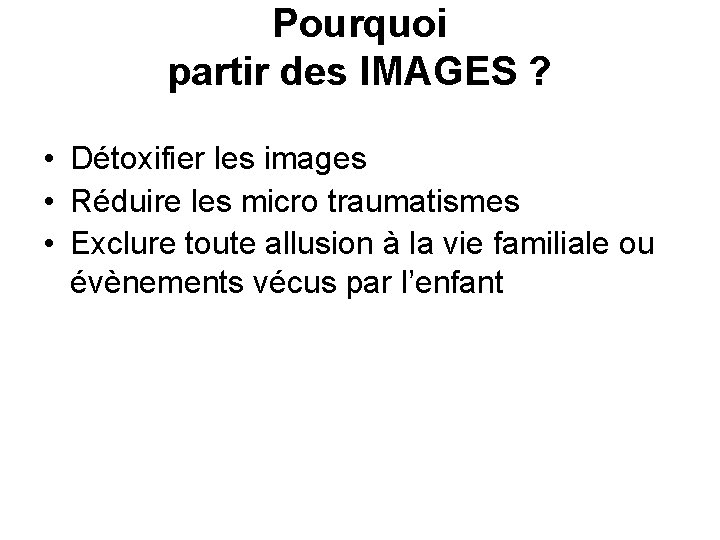 Pourquoi
partir des IMAGES ?

• Détoxifier les images
• Réduire les micro traumatismes
• Exclure toute allusion à la vie familiale ou évènements vécus par l'enfant